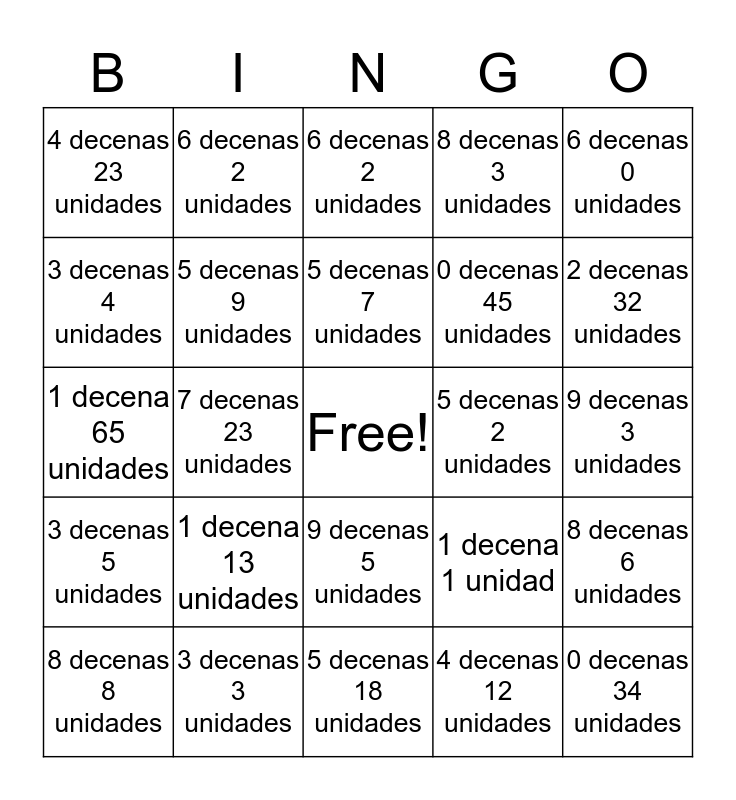 | B | I | N | G | O |
|---|---|---|---|---|
| 4 decenas 23 unidades | 6 decenas 2 unidades | 6 decenas 2 unidades | 8 decenas 3 unidades | 6 decenas 0 unidades |
| 3 decenas 4 unidades | 5 decenas 9 unidades | 5 decenas 7 unidades | 0 decenas 45 unidades | 2 decenas 32 unidades |
| 1 decena 65 unidades | 7 decenas 23 unidades | Free! | 5 decenas 2 unidades | 9 decenas 3 unidades |
| 3 decenas 5 unidades | 1 decena 13 unidades | 9 decenas 5 unidades | 1 decena 1 unidad | 8 decenas 6 unidades |
| 8 decenas 8 unidades | 3 decenas 3 unidades | 5 decenas 18 unidades | 4 decenas 12 unidades | 0 decenas 34 unidades |